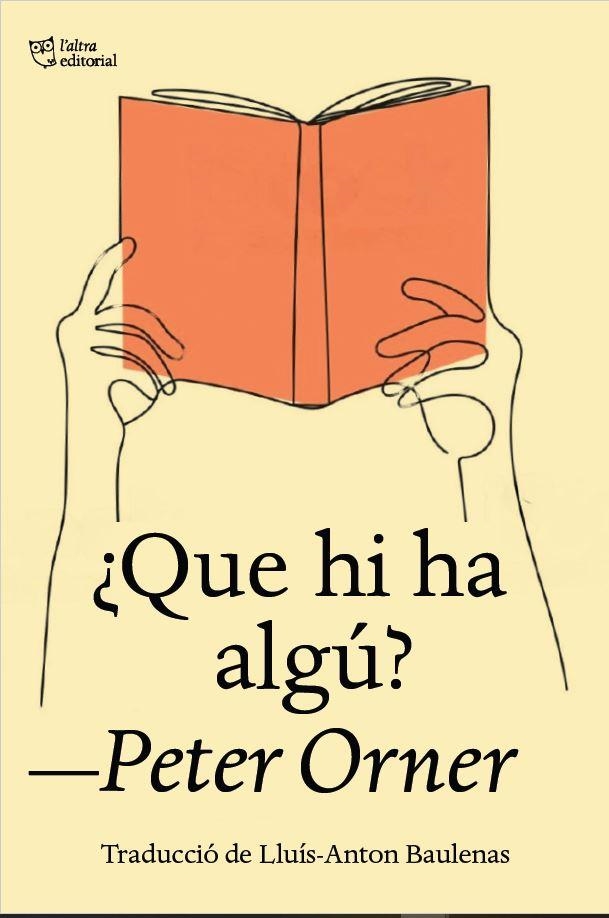 l'altra editorial

¿Que hi ha algú?

—Peter Orner

Traducció de Lluís-Anton Baulenas